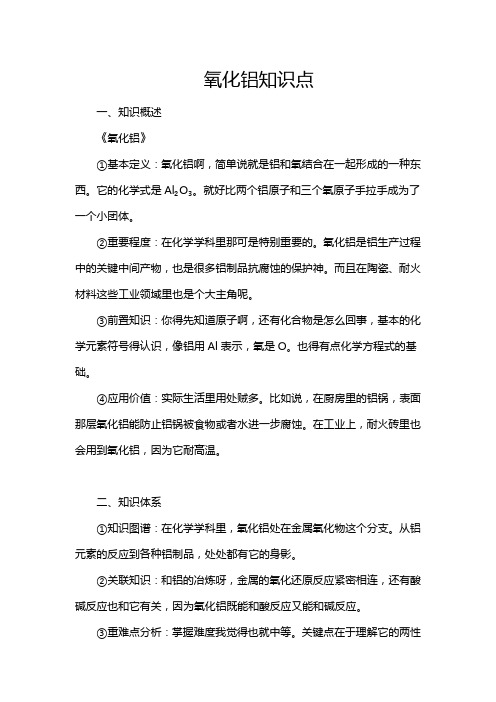 氧化铝知识点

一、知识概述

《氧化铝》

①基本定义：氧化铝啊，简单说就是铝和氧结合在一起形成的一种东西。它的化学式是 $Al_2O_3$。就好比两个铝原子和三个氧原子手拉手成为了一个小团体。

②重要程度：在化学学科里那可是特别重要的。氧化铝是铝生产过程中的关键中间产物，也是很多铝制品抗腐蚀的保护神。而且在陶瓷、耐火材料这些工业领域里也是个大主角呢。

③前置知识：你得先知道原子啊，还有化合物是怎么回事，基本的化学元素符号得认识，像铝用 Al 表示，氧是 O。也得有点化学方程式的基础。

④应用价值：实际生活里用处贼多。比如说，在厨房里的铝锅，表面那层氧化铝能防止铝锅被食物或者水进一步腐蚀。在工业上，耐火砖里也会用到氧化铝，因为它耐高温。

二、知识体系

①知识图谱：在化学学科里，氧化铝处在金属氧化物这个分支。从铝元素的反应到各种铝制品，处处都有它的身影。

②关联知识：和铝的冶炼呀，金属的氧化还原反应紧密相连，还有酸碱反应也和它有关，因为氧化铝既能和酸反应又能和碱反应。

③重难点分析：掌握难度我觉得也就中等。关键点在于理解它的两性